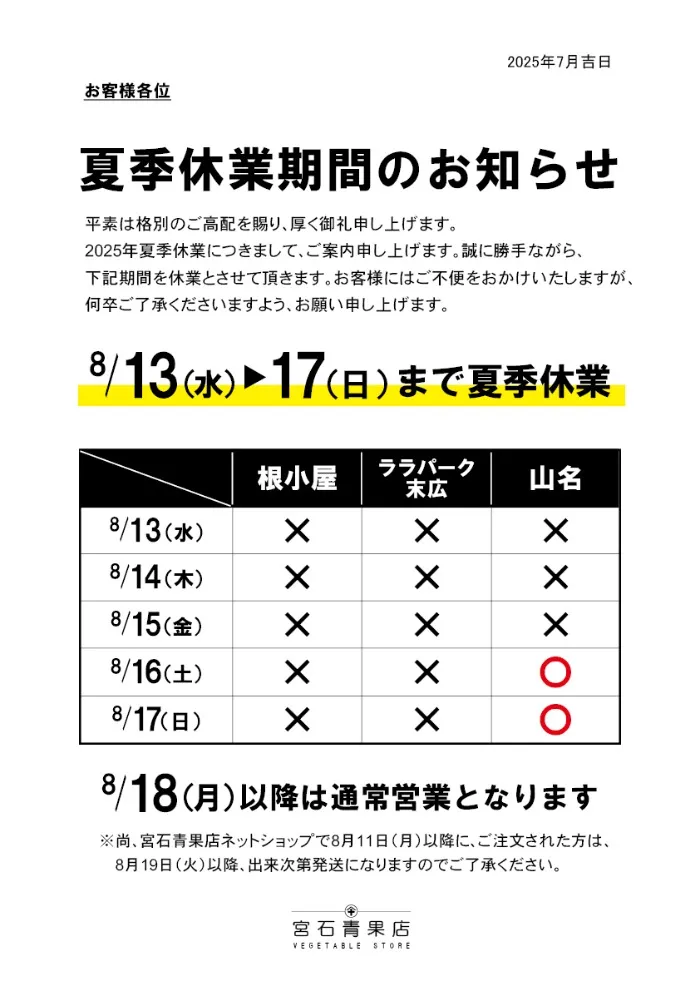 2025年7月吉日

お客様各位

夏季休業期間のお知らせ

平素は格別のご高配を賜り、厚く御礼申し上げます。
2025年夏季休業につきまして、ご案内申し上げます。誠に勝手ながら、下記期間を休業とさせて頂きます。お客様にはご不便をおかけいたしますが、何卒ご了承くださいますよう、お願い申し上げます。

8/13(水)▶17(日)まで夏季休業

| | 根小屋 | ララパーク末広 | 山名 |
|---|---|---|---|
| 8/13(水) | × | × | × |
| 8/14(木) | × | × | × |
| 8/15(金) | × | × | × |
| 8/16(土) | × | × | ○ |
| 8/17(日) | × | × | ○ |

8/18(月)以降は通常営業となります

※尚、宮石青果店ネットショップで8月11日(月)以降に、ご注文された方は、8月19日(火)以降、出来次第発送になりますのでご了承ください。

宮石青果店
VEGETABLE STORE